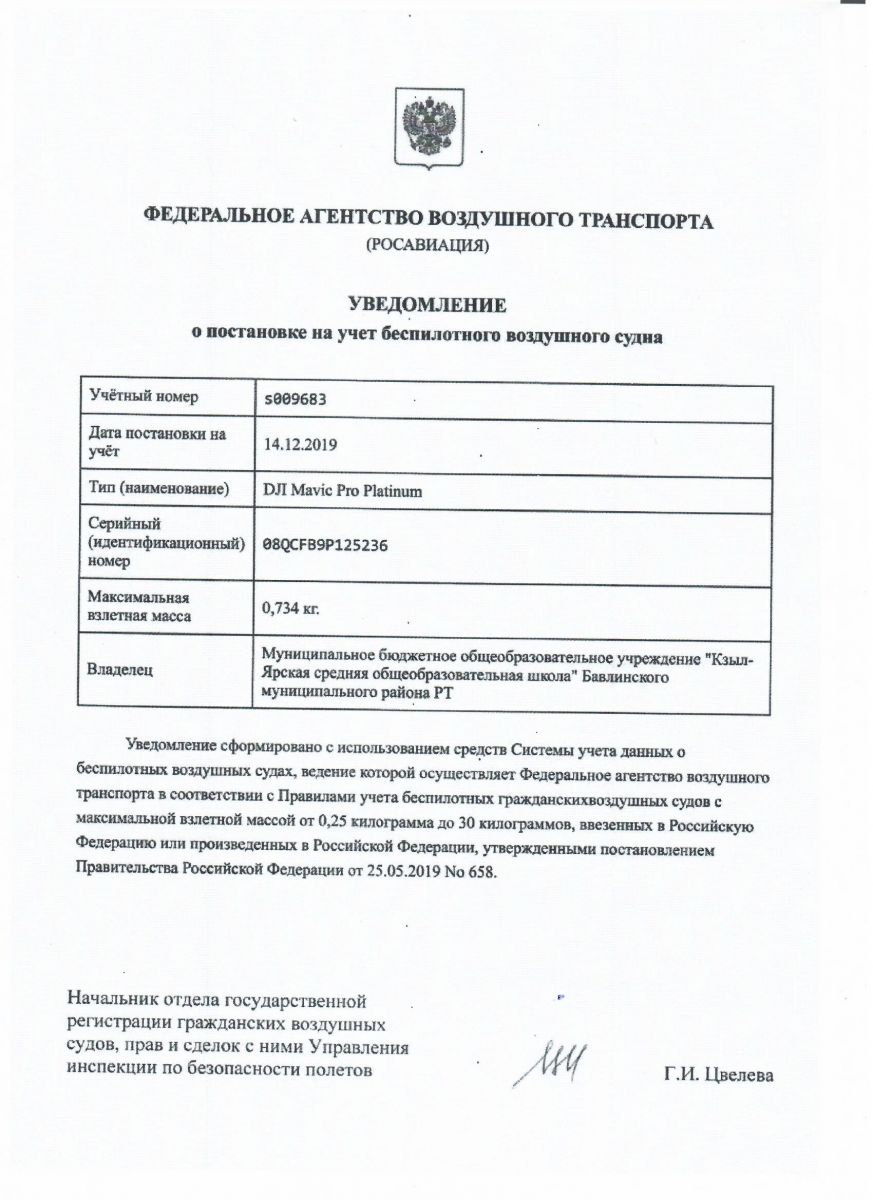 ФЕДЕРАЛЬНОЕ АГЕНТСТВО ВОЗДУШНОГО ТРАНСПОРТА
(РОСАВИАЦИЯ)

УВЕДОМЛЕНИЕ
о постановке на учет беспилотного воздушного судна

| Учётный номер | s009683 |
|---|---|
| Дата постановки на учёт | 14.12.2019 |
| Тип (наименование) | DJI Mavic Pro Platinum |
| Серийный (идентификационный) номер | 08QCFB9P125236 |
| Максимальная взлетная масса | 0,734 кг. |
| Владелец | Муниципальное бюджетное общеобразовательное учреждение "Кзыл-Ярская средняя общеобразовательная школа" Бавлинского муниципального района РТ |

Уведомление сформировано с использованием средств Системы учета данных о беспилотных воздушных судах, ведение которой осуществляет Федеральное агентство воздушного транспорта в соответствии с Правилами учета беспилотных гражданскихвоздушных судов с максимальной взлетной массой от 0,25 килограмма до 30 килограммов, ввезенных в Российскую Федерацию или произведенных в Российской Федерации, утвержденными постановлением Правительства Российской Федерации от 25.05.2019 No 658.

Начальник отдела государственной регистрации гражданских воздушных судов, прав и сделок с ними Управления инспекции по безопасности полетов

Г.И. Цвелева